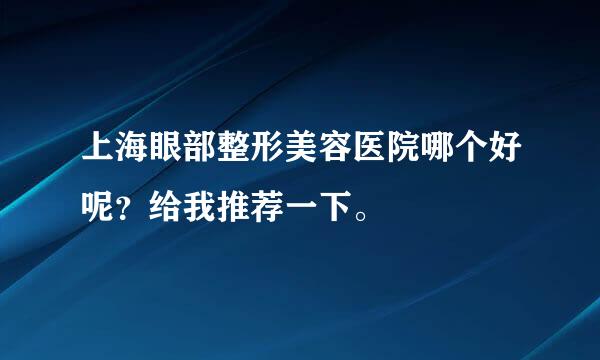 上海眼部整形美容医院哪个好呢？给我推荐一下。